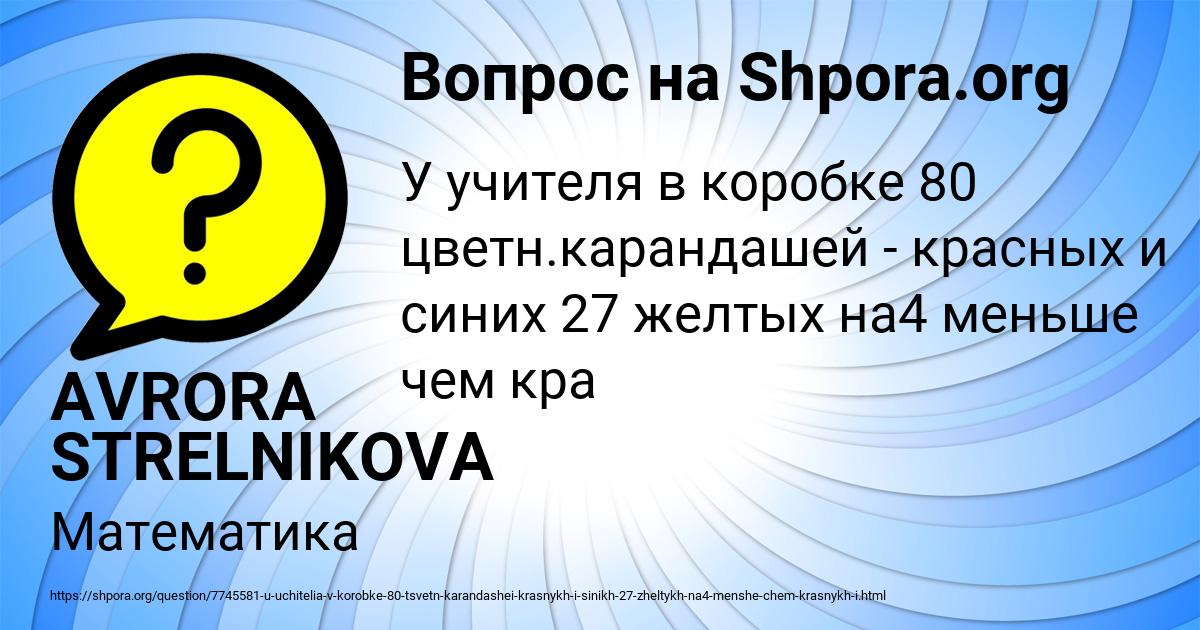 Вопрос на Shpora.org

У учителя в коробке 80 цветн.карандашей - красных и синих 27 желтых на4 меньше чем кра

AVRORA STRELNIKOVA

Математика

https://shpora.org/question/7745581-u-uchitelia-v-korobke-80-tsvetn-karandashei-krasnykh-i-sinikh-27-zheltykh-na4-menshe-chem-krasnykh-i.html